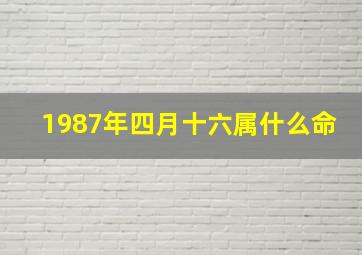 1987年四月十六属什么命